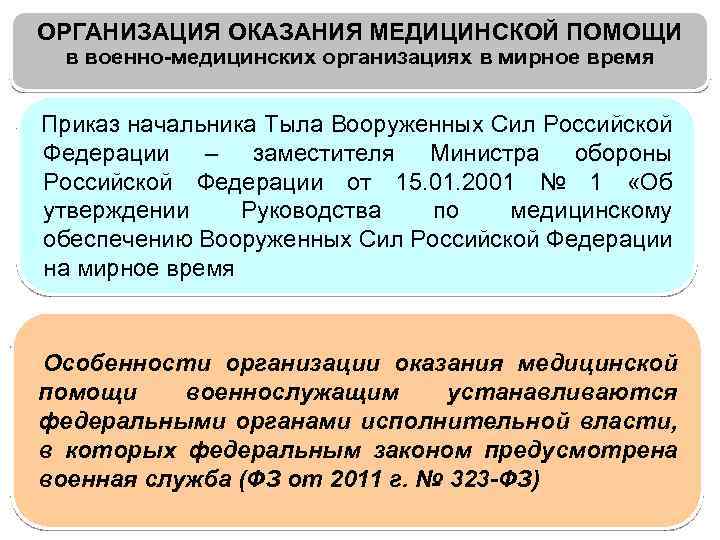 ОРГАНИЗАЦИЯ ОКАЗАНИЯ МЕДИЦИНСКОЙ ПОМОЩИ
в военно-медицинских организациях в мирное время

Приказ начальника Тыла Вооруженных Сил Российской Федерации – заместителя Министра обороны Российской Федерации от 15.01.2001 № 1 «Об утверждении Руководства по медицинскому обеспечению Вооруженных Сил Российской Федерации на мирное время

Особенности организации оказания медицинской помощи военнослужащим устанавливаются федеральными органами исполнительной власти, в которых федеральным законом предусмотрена военная служба (ФЗ от 2011 г. № 323-ФЗ)